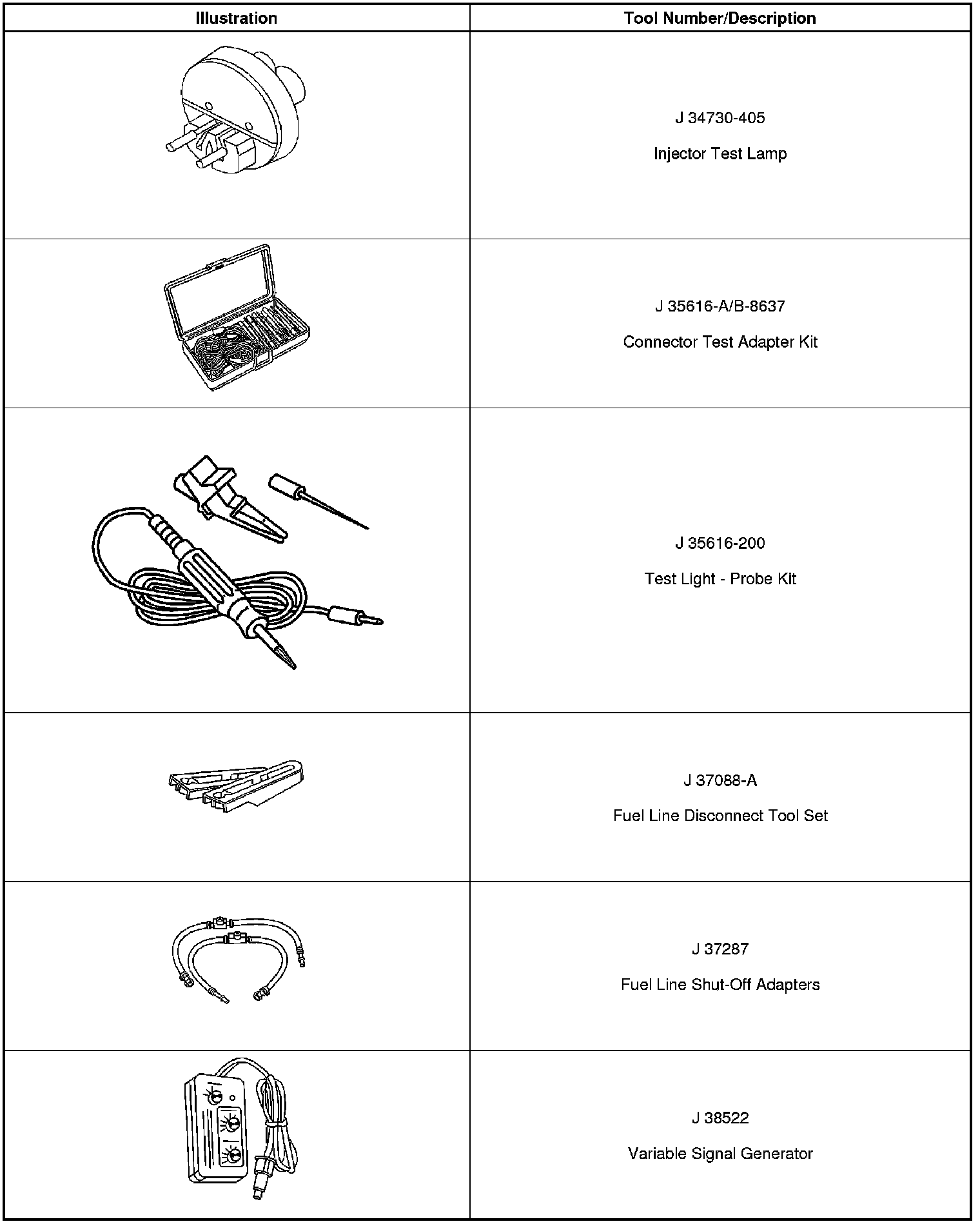 | Illustration | Tool Number/Description |
|---|---|
|  | J 34730-405 Injector Test Lamp |
|  | J 35616-A/B-8637 Connector Test Adapter Kit |
|  | J 35616-200 Test Light - Probe Kit |
|  | J 37088-A Fuel Line Disconnect Tool Set |
|  | J 37287 Fuel Line Shut-Off Adapters |
|  | J 38522 Variable Signal Generator |